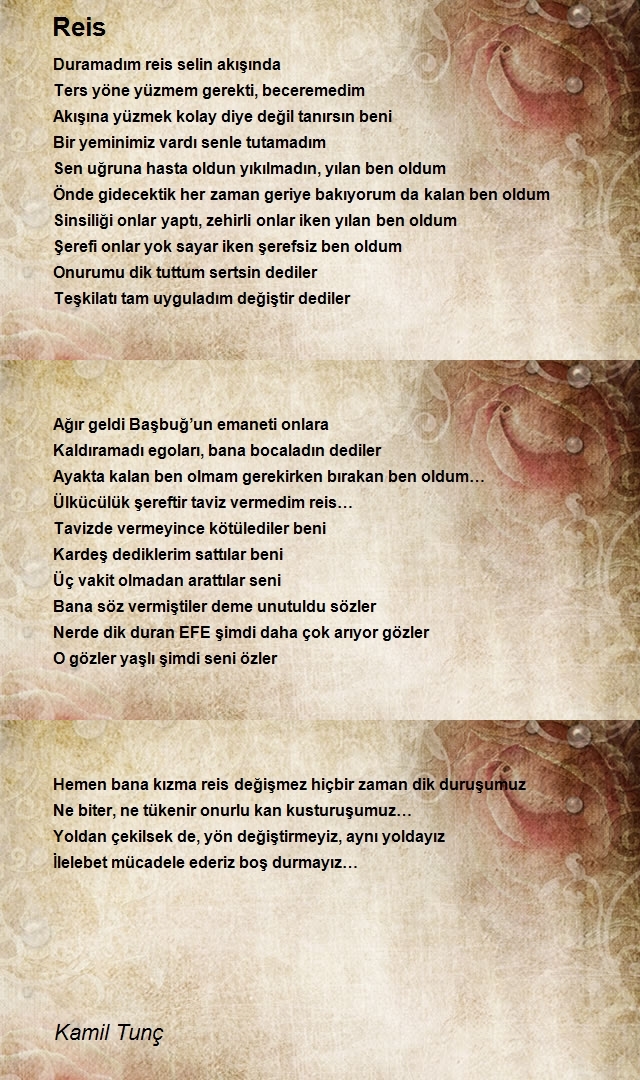 Reis

Duramadım reis selin akışında
Ters yöne yüzmem gerekti, beceremedim
Akışına yüzmek kolay diye değil tanırsın beni
Bir yeminimiz vardı senle tutamadım
Sen uğruna hasta oldun yıkılmadın, yılan ben oldum
Önde gidecektik her zaman geriye bakıyorum da kalan ben oldum
Sinsiliği onlar yaptı, zehirli onlar iken yılan ben oldum
Şerefi onlar yok sayar iken şerefsiz ben oldum
Onurumu dik tuttum sertsin dediler
Teşkilatı tam uyguladım değiştir dediler

Ağır geldi Başbuğ'un emaneti onlara
Kaldıramadı egoları, bana bocaladın dediler
Ayakta kalan ben olmam gerekirken bırakan ben oldum…
Ülkücülük şereftir taviz vermedim reis…
Tavizde vermeyince kötülediler beni
Kardeş dediklerim sattılar beni
Üç vakit olmadan arattılar seni
Bana söz vermiştiler deme unutuldu sözler
Nerde dik duran EFE şimdi daha çok arıyor gözler
O gözler yaşlı şimdi seni özler

Hemen bana kızma reis değişmez hiçbir zaman dik duruşumuz
Ne biter, ne tükenir onurlu kan kusturuşumuz…
Yoldan çekilsek de, yön değiştirmeyiz, aynı yoldayız
İlelebet mücadele ederiz boş durmayız…

Kamil Tunç